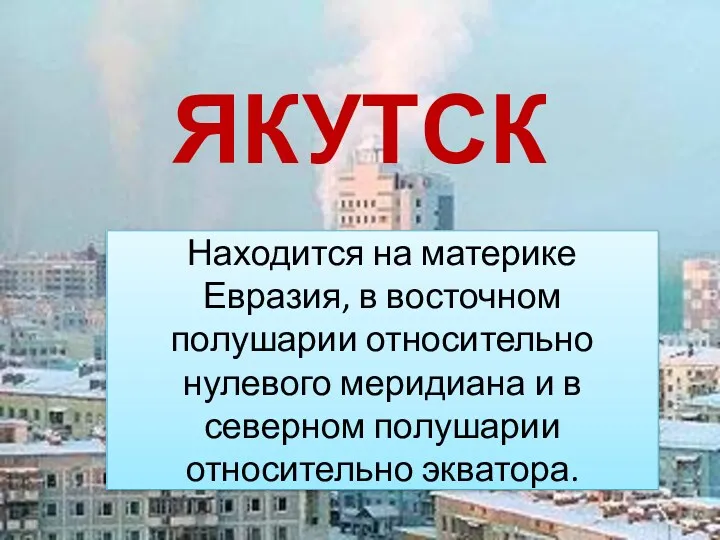 ЯКУТСК

Находится на материке Евразия, в восточном полушарии относительно нулевого меридиана и в северном полушарии относительно экватора.